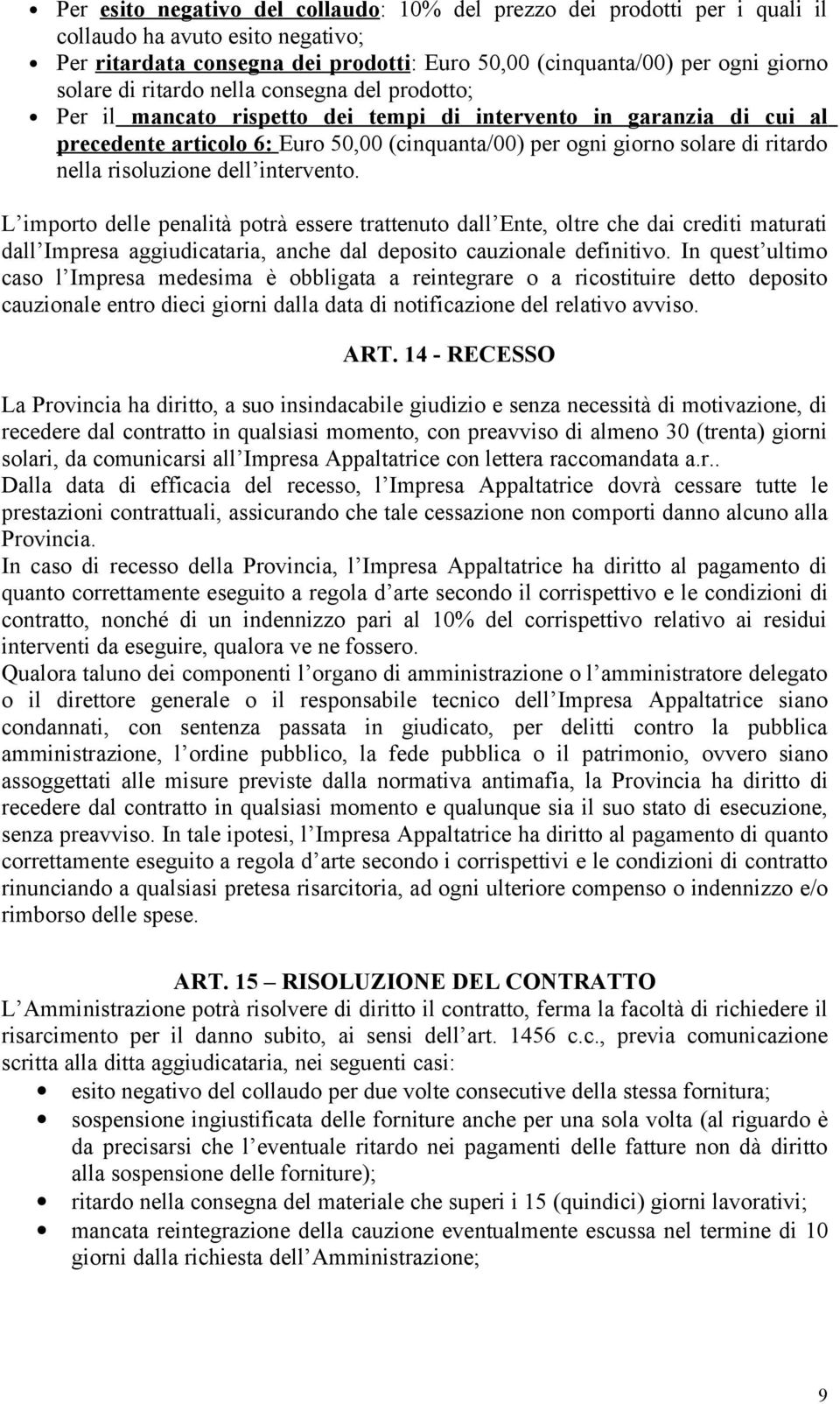 • Per esito negativo del collaudo: 10% del prezzo dei prodotti per i quali il collaudo ha avuto esito negativo;
• Per ritardata consegna dei prodotti: Euro 50,00 (cinquanta/00) per ogni giorno solare di ritardo nella consegna del prodotto;
• Per il mancato rispetto dei tempi di intervento in garanzia di cui al precedente articolo 6: Euro 50,00 (cinquanta/00) per ogni giorno solare di ritardo nella risoluzione dell intervento.

L importo delle penalità potrà essere trattenuto dall Ente, oltre che dai crediti maturati dall Impresa aggiudicataria, anche dal deposito cauzionale definitivo. In quest ultimo caso l Impresa medesima è obbligata a reintegrare o a ricostituire detto deposito cauzionale entro dieci giorni dalla data di notificazione del relativo avviso.

ART. 14 - RECESSO

La Provincia ha diritto, a suo insindacabile giudizio e senza necessità di motivazione, di recedere dal contratto in qualsiasi momento, con preavviso di almeno 30 (trenta) giorni solari, da comunicarsi all Impresa Appaltatrice con lettera raccomandata a.r..
Dalla data di efficacia del recesso, l Impresa Appaltatrice dovrà cessare tutte le prestazioni contrattuali, assicurando che tale cessazione non comporti danno alcuno alla Provincia.
In caso di recesso della Provincia, l Impresa Appaltatrice ha diritto al pagamento di quanto correttamente eseguito a regola d arte secondo il corrispettivo e le condizioni di contratto, nonché di un indennizzo pari al 10% del corrispettivo relativo ai residui interventi da eseguire, qualora ve ne fossero.
Qualora taluno dei componenti l organo di amministrazione o l amministratore delegato o il direttore generale o il responsabile tecnico dell Impresa Appaltatrice siano condannati, con sentenza passata in giudicato, per delitti contro la pubblica amministrazione, l ordine pubblico, la fede pubblica o il patrimonio, ovvero siano assoggettati alle misure previste dalla normativa antimafia, la Provincia ha diritto di recedere dal contratto in qualsiasi momento e qualunque sia il suo stato di esecuzione, senza preavviso. In tale ipotesi, l Impresa Appaltatrice ha diritto al pagamento di quanto correttamente eseguito a regola d arte secondo i corrispettivi e le condizioni di contratto rinunciando a qualsiasi pretesa risarcitoria, ad ogni ulteriore compenso o indennizzo e/o rimborso delle spese.

ART. 15 – RISOLUZIONE DEL CONTRATTO
L Amministrazione potrà risolvere di diritto il contratto, ferma la facoltà di richiedere il risarcimento per il danno subito, ai sensi dell art. 1456 c.c., previa comunicazione scritta alla ditta aggiudicataria, nei seguenti casi:
• esito negativo del collaudo per due volte consecutive della stessa fornitura;
• sospensione ingiustificata delle forniture anche per una sola volta (al riguardo è da precisarsi che l eventuale ritardo nei pagamenti delle fatture non dà diritto alla sospensione delle forniture);
• ritardo nella consegna del materiale che superi i 15 (quindici) giorni lavorativi;
• mancata reintegrazione della cauzione eventualmente escussa nel termine di 10 giorni dalla richiesta dell Amministrazione;

9